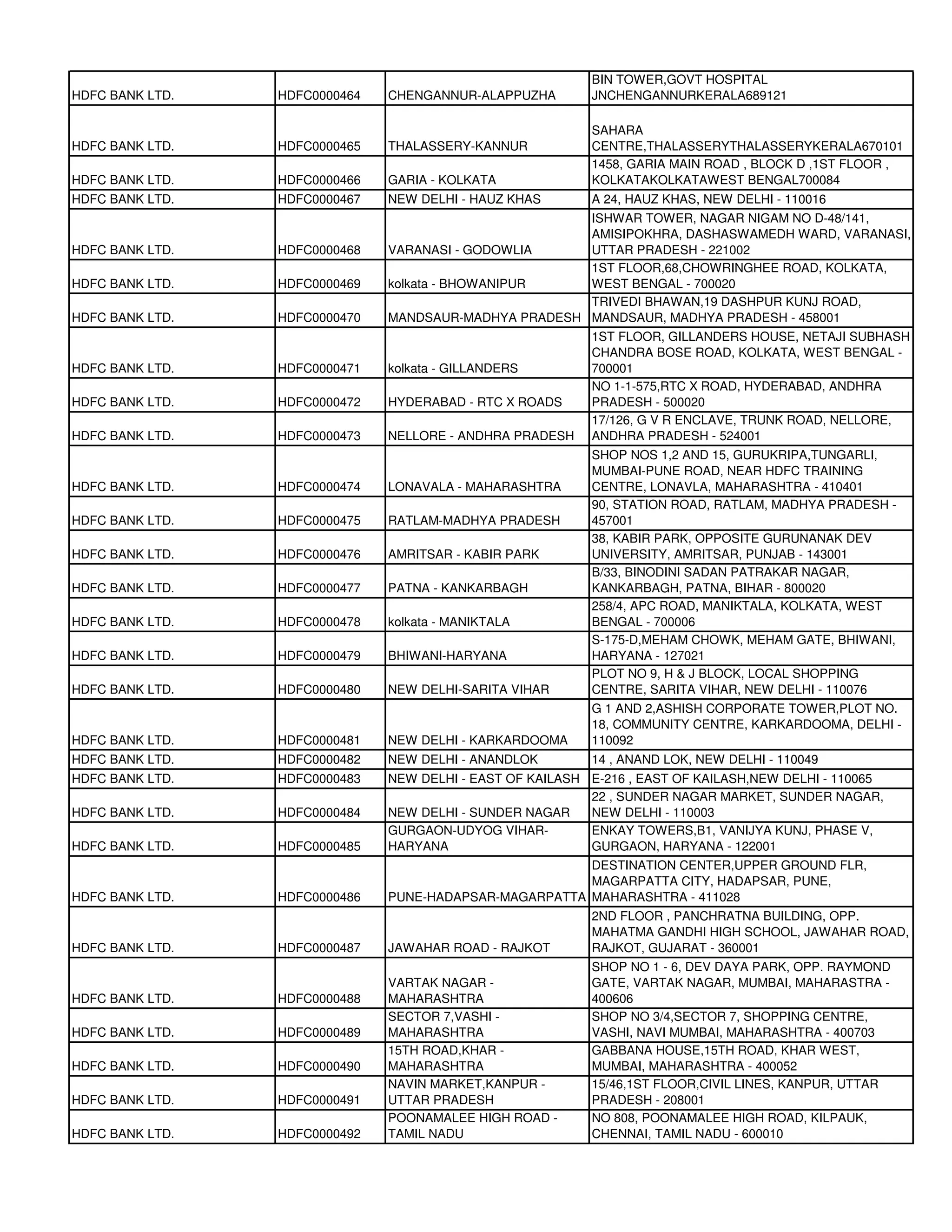 | | | | |
|---|---|---|---|
| HDFC BANK LTD. | HDFC0000464 | CHENGANNUR-ALAPPUZHA | BIN TOWER,GOVT HOSPITAL JNCHENGANNURKERALA689121 |
| HDFC BANK LTD. | HDFC0000465 | THALASSERY-KANNUR | SAHARA CENTRE,THALASSERYTHALASSERYKERALA670101 |
| HDFC BANK LTD. | HDFC0000466 | GARIA - KOLKATA | 1458, GARIA MAIN ROAD , BLOCK D ,1ST FLOOR , KOLKATAKOLKATAWEST BENGAL700084 |
| HDFC BANK LTD. | HDFC0000467 | NEW DELHI - HAUZ KHAS | A 24, HAUZ KHAS, NEW DELHI - 110016 |
| HDFC BANK LTD. | HDFC0000468 | VARANASI - GODOWLIA | ISHWAR TOWER, NAGAR NIGAM NO D-48/141, AMISIPOKHRA, DASHASWAMEDH WARD, VARANASI, UTTAR PRADESH - 221002 |
| HDFC BANK LTD. | HDFC0000469 | kolkata - BHOWANIPUR | 1ST FLOOR,68,CHOWRINGHEE ROAD, KOLKATA, WEST BENGAL - 700020 |
| HDFC BANK LTD. | HDFC0000470 | MANDSAUR-MADHYA PRADESH | TRIVEDI BHAWAN,19 DASHPUR KUNJ ROAD, MANDSAUR, MADHYA PRADESH - 458001 |
| HDFC BANK LTD. | HDFC0000471 | kolkata - GILLANDERS | 1ST FLOOR, GILLANDERS HOUSE, NETAJI SUBHASH CHANDRA BOSE ROAD, KOLKATA, WEST BENGAL - 700001 |
| HDFC BANK LTD. | HDFC0000472 | HYDERABAD - RTC X ROADS | NO 1-1-575,RTC X ROAD, HYDERABAD, ANDHRA PRADESH - 500020 |
| HDFC BANK LTD. | HDFC0000473 | NELLORE - ANDHRA PRADESH | 17/126, G V R ENCLAVE, TRUNK ROAD, NELLORE, ANDHRA PRADESH - 524001 |
| HDFC BANK LTD. | HDFC0000474 | LONAVALA - MAHARASHTRA | SHOP NOS 1,2 AND 15, GURUKRIPA,TUNGARLI, MUMBAI-PUNE ROAD, NEAR HDFC TRAINING CENTRE, LONAVLA, MAHARASHTRA - 410401 |
| HDFC BANK LTD. | HDFC0000475 | RATLAM-MADHYA PRADESH | 90, STATION ROAD, RATLAM, MADHYA PRADESH - 457001 |
| HDFC BANK LTD. | HDFC0000476 | AMRITSAR - KABIR PARK | 38, KABIR PARK, OPPOSITE GURUNANAK DEV UNIVERSITY, AMRITSAR, PUNJAB - 143001 |
| HDFC BANK LTD. | HDFC0000477 | PATNA - KANKARBAGH | B/33, BINODINI SADAN PATRAKAR NAGAR, KANKARBAGH, PATNA, BIHAR - 800020 |
| HDFC BANK LTD. | HDFC0000478 | kolkata - MANIKTALA | 258/4, APC ROAD, MANIKTALA, KOLKATA, WEST BENGAL - 700006 |
| HDFC BANK LTD. | HDFC0000479 | BHIWANI-HARYANA | S-175-D,MEHAM CHOWK, MEHAM GATE, BHIWANI, HARYANA - 127021 |
| HDFC BANK LTD. | HDFC0000480 | NEW DELHI-SARITA VIHAR | PLOT NO 9, H & J BLOCK, LOCAL SHOPPING CENTRE, SARITA VIHAR, NEW DELHI - 110076 |
| HDFC BANK LTD. | HDFC0000481 | NEW DELHI - KARKARDOOMA | G 1 AND 2,ASHISH CORPORATE TOWER,PLOT NO. 18, COMMUNITY CENTRE, KARKARDOOMA, DELHI - 110092 |
| HDFC BANK LTD. | HDFC0000482 | NEW DELHI - ANANDLOK | 14 , ANAND LOK, NEW DELHI - 110049 |
| HDFC BANK LTD. | HDFC0000483 | NEW DELHI - EAST OF KAILASH | E-216 , EAST OF KAILASH,NEW DELHI - 110065 |
| HDFC BANK LTD. | HDFC0000484 | NEW DELHI - SUNDER NAGAR | 22 , SUNDER NAGAR MARKET, SUNDER NAGAR, NEW DELHI - 110003 |
| HDFC BANK LTD. | HDFC0000485 | GURGAON-UDYOG VIHAR-HARYANA | ENKAY TOWERS,B1, VANIJYA KUNJ, PHASE V, GURGAON, HARYANA - 122001 |
| HDFC BANK LTD. | HDFC0000486 | PUNE-HADAPSAR-MAGARPATTA | DESTINATION CENTER,UPPER GROUND FLR, MAGARPATTA CITY, HADAPSAR, PUNE, MAHARASHTRA - 411028 |
| HDFC BANK LTD. | HDFC0000487 | JAWAHAR ROAD - RAJKOT | 2ND FLOOR , PANCHRATNA BUILDING, OPP. MAHATMA GANDHI HIGH SCHOOL, JAWAHAR ROAD, RAJKOT, GUJARAT - 360001 |
| HDFC BANK LTD. | HDFC0000488 | VARTAK NAGAR - MAHARASHTRA | SHOP NO 1 - 6, DEV DAYA PARK, OPP. RAYMOND GATE, VARTAK NAGAR, MUMBAI, MAHARASTRA - 400606 |
| HDFC BANK LTD. | HDFC0000489 | SECTOR 7,VASHI - MAHARASHTRA | SHOP NO 3/4,SECTOR 7, SHOPPING CENTRE, VASHI, NAVI MUMBAI, MAHARASHTRA - 400703 |
| HDFC BANK LTD. | HDFC0000490 | 15TH ROAD,KHAR - MAHARASHTRA | GABBANA HOUSE,15TH ROAD, KHAR WEST, MUMBAI, MAHARASHTRA - 400052 |
| HDFC BANK LTD. | HDFC0000491 | NAVIN MARKET,KANPUR - UTTAR PRADESH | 15/46,1ST FLOOR,CIVIL LINES, KANPUR, UTTAR PRADESH - 208001 |
| HDFC BANK LTD. | HDFC0000492 | POONAMALEE HIGH ROAD - TAMIL NADU | NO 808, POONAMALEE HIGH ROAD, KILPAUK, CHENNAI, TAMIL NADU - 600010 |